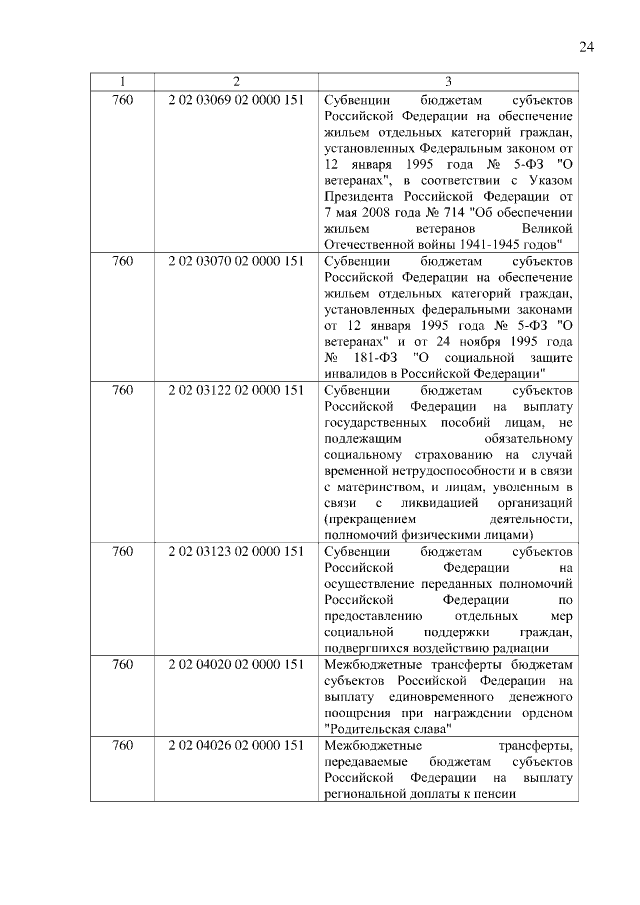 24

| 1 | 2 | 3 |
|---|---|---|
| 760 | 2 02 03069 02 0000 151 | Субвенции бюджетам субъектов Российской Федерации на обеспечение жильем отдельных категорий граждан, установленных Федеральным законом от 12 января 1995 года № 5-ФЗ "О ветеранах", в соответствии с Указом Президента Российской Федерации от 7 мая 2008 года № 714 "Об обеспечении жильем ветеранов Великой Отечественной войны 1941-1945 годов" |
| 760 | 2 02 03070 02 0000 151 | Субвенции бюджетам субъектов Российской Федерации на обеспечение жильем отдельных категорий граждан, установленных федеральными законами от 12 января 1995 года № 5-ФЗ "О ветеранах" и от 24 ноября 1995 года № 181-ФЗ "О социальной защите инвалидов в Российской Федерации" |
| 760 | 2 02 03122 02 0000 151 | Субвенции бюджетам субъектов Российской Федерации на выплату государственных пособий лицам, не подлежащим обязательному социальному страхованию на случай временной нетрудоспособности и в связи с материнством, и лицам, уволенным в связи с ликвидацией организаций (прекращением деятельности, полномочий физическими лицами) |
| 760 | 2 02 03123 02 0000 151 | Субвенции бюджетам субъектов Российской Федерации на осуществление переданных полномочий Российской Федерации по предоставлению отдельных мер социальной поддержки граждан, подвергшихся воздействию радиации |
| 760 | 2 02 04020 02 0000 151 | Межбюджетные трансферты бюджетам субъектов Российской Федерации на выплату единовременного денежного поощрения при награждении орденом "Родительская слава" |
| 760 | 2 02 04026 02 0000 151 | Межбюджетные трансферты, передаваемые бюджетам субъектов Российской Федерации на выплату региональной доплаты к пенсии |